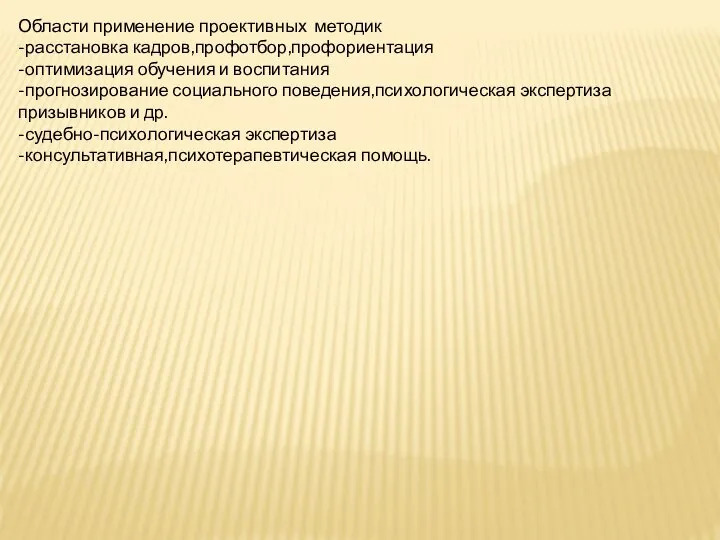 Области применение проективных методик
-расстановка кадров,профотбор,профориентация
-оптимизация обучения и воспитания
-прогнозирование социального поведения,психологическая экспертиза призывников и др.
-судебно-психологическая экспертиза
-консультативная,психотерапевтическая помощь.